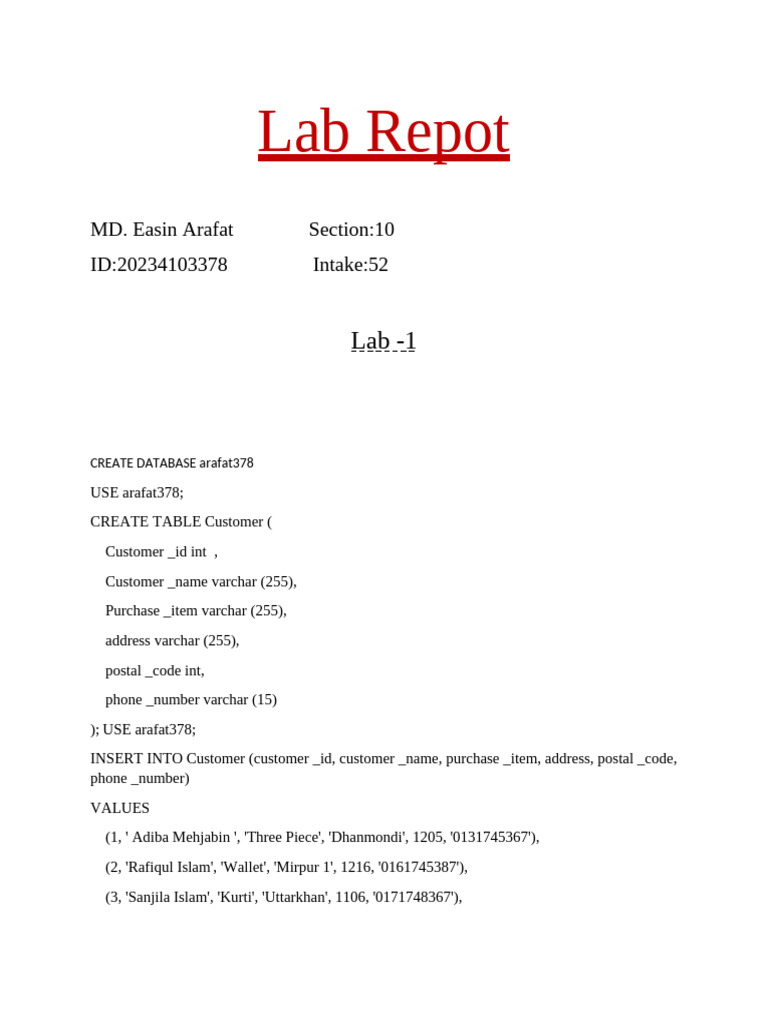 Lab Repot

MD. Easin Arafat Section:10

ID:20234103378 Intake:52

Lab -1

CREATE DATABASE arafat378

USE arafat378;

CREATE TABLE Customer (

Customer _id int ,

Customer _name varchar (255),

Purchase _item varchar (255),

address varchar (255),

postal _code int,

phone _number varchar (15)

); USE arafat378;

INSERT INTO Customer (customer _id, customer _name, purchase _item, address, postal _code, phone _number)

VALUES

(1, ' Adiba Mehjabin ', 'Three Piece', 'Dhanmondi', 1205, '0131745367'),

(2, 'Rafiqul Islam', 'Wallet', 'Mirpur 1', 1216, '0161745387'),

(3, 'Sanjila Islam', 'Kurti', 'Uttarkhan', 1106, '0171748367'),